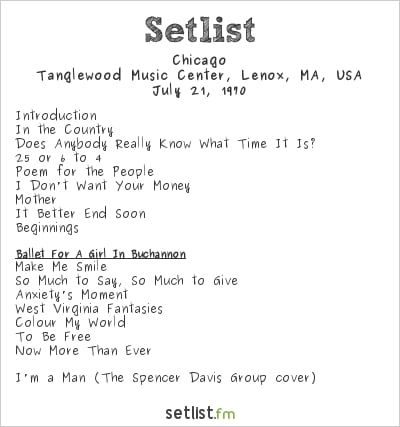 Setlist

Chicago
Tanglewood Music Center, Lenox, MA, USA
July 21, 1970

Introduction
In the Country
Does Anybody Really Know What Time It Is?
25 or 6 to 4
Poem for the People
I Don't Want Your Money
Mother
It Better End Soon
Beginnings

Ballet For A Girl In Buchannon
Make Me Smile
So Much to Say, So Much to Give
Anxiety's Moment
West Virginia Fantasies
Colour My World
To Be Free
Now More Than Ever

I'm a Man (The Spencer Davis Group cover)

setlist.fm